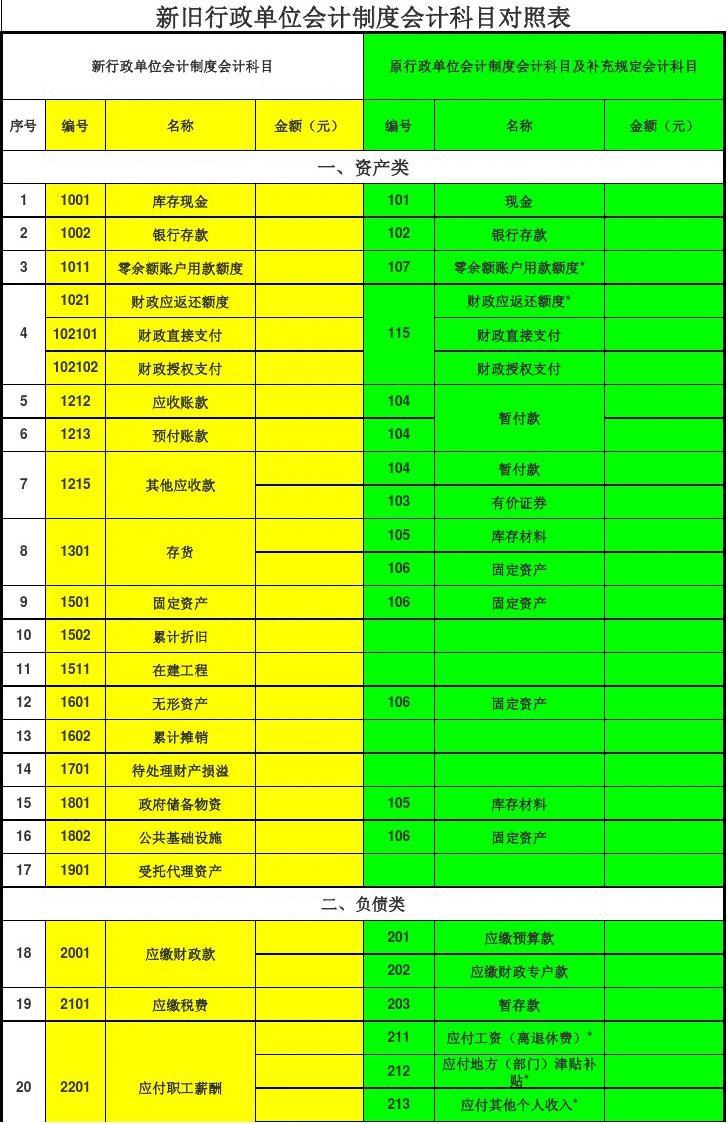 新旧行政单位会计制度会计科目对照表

| 新行政单位会计制度会计科目 | | | | 原行政单位会计制度会计科目及补充规定会计科目 | | |
|---|---|---|---|---|---|---|
| 序号 | 编号 | 名称 | 金额（元） | 编号 | 名称 | 金额（元） |
| 一、资产类 | | | | | | |
| 1 | 1001 | 库存现金 | | 101 | 现金 | |
| 2 | 1002 | 银行存款 | | 102 | 银行存款 | |
| 3 | 1011 | 零余额账户用款额度 | | 107 | 零余额账户用款额度* | |
| 4 | 1021 | 财政应返还额度 | | 115 | 财政应返还额度* | |
| | 102101 | 财政直接支付 | | | 财政直接支付 | |
| | 102102 | 财政授权支付 | | | 财政授权支付 | |
| 5 | 1212 | 应收账款 | | 104 | 暂付款 | |
| 6 | 1213 | 预付账款 | | 104 | | |
| 7 | 1215 | 其他应收款 | | 104 | 暂付款 | |
| | | | | 103 | 有价证券 | |
| 8 | 1301 | 存货 | | 105 | 库存材料 | |
| | | | | 106 | 固定资产 | |
| 9 | 1501 | 固定资产 | | 106 | 固定资产 | |
| 10 | 1502 | 累计折旧 | | | | |
| 11 | 1511 | 在建工程 | | | | |
| 12 | 1601 | 无形资产 | | 106 | 固定资产 | |
| 13 | 1602 | 累计摊销 | | | | |
| 14 | 1701 | 待处理财产损溢 | | | | |
| 15 | 1801 | 政府储备物资 | | 105 | 库存材料 | |
| 16 | 1802 | 公共基础设施 | | 106 | 固定资产 | |
| 17 | 1901 | 受托代理资产 | | | | |
| 二、负债类 | | | | | | |
| 18 | 2001 | 应缴财政款 | | 201 | 应缴预算款 | |
| | | | | 202 | 应缴财政专户款 | |
| 19 | 2101 | 应缴税费 | | 203 | 暂存款 | |
| 20 | 2201 | 应付职工薪酬 | | 211 | 应付工资（离退休费）* | |
| | | | | 212 | 应付地方（部门）津贴补贴* | |
| | | | | 213 | 应付其他个人收入* | |